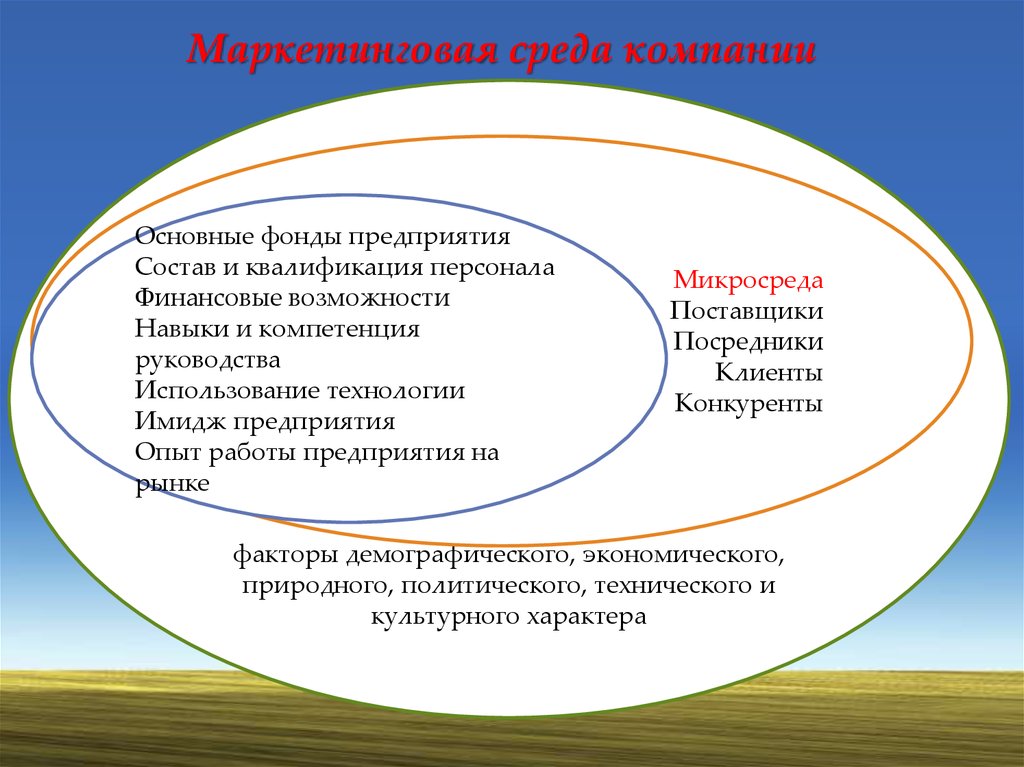 Маркетинговая среда компании

Основные фонды предприятия
Состав и квалификация персонала
Финансовые возможности
Навыки и компетенция руководства
Использование технологии
Имидж предприятия
Опыт работы предприятия на рынке

Микросреда
Поставщики
Посредники
Клиенты
Конкуренты

факторы демографического, экономического, природного, политического, технического и культурного характера